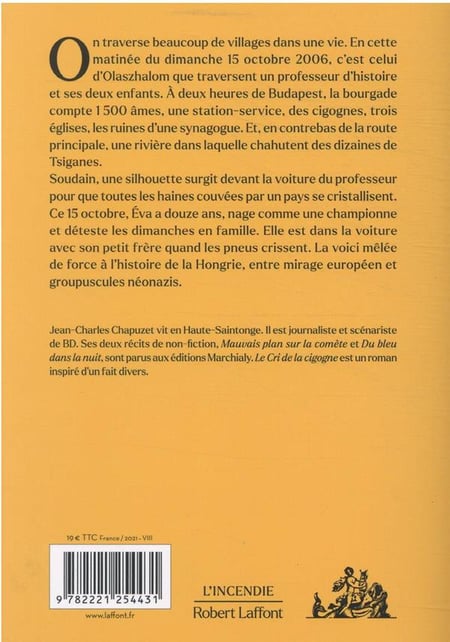 On traverse beaucoup de villages dans une vie. En cette matinée du dimanche 15 octobre 2006, c'est celui d'Olaszhalom que traversent un professeur d'histoire et ses deux enfants. À deux heures de Budapest, la bourgade compte 1 500 âmes, une station-service, des cigognes, trois églises, les ruines d'une synagogue. Et, en contrebas de la route principale, une rivière dans laquelle chahutent des dizaines de Tsiganes.
Soudain, une silhouette surgit devant la voiture du professeur pour que toutes les haines couvées par un pays se cristallisent. Ce 15 octobre, Éva a douze ans, nage comme une championne et déteste les dimanches en famille. Elle est dans la voiture avec son petit frère quand les pneus crissent. La voici mêlée de force à l'histoire de la Hongrie, entre mirage européen et groupuscules néonazis.

Jean-Charles Chapuzet vit en Haute-Saintonge. Il est journaliste et scénariste de BD. Ses deux récits de non-fiction, Mauvais plan sur la comète et Du bleu dans la nuit, sont parus aux éditions Marchialy. Le Cri de la cigogne est un roman inspiré d'un fait divers.

19 € TTC France / 2021 - VIII

9 782221 254431

www.laffont.fr

L'INCENDIE
Robert Laffont